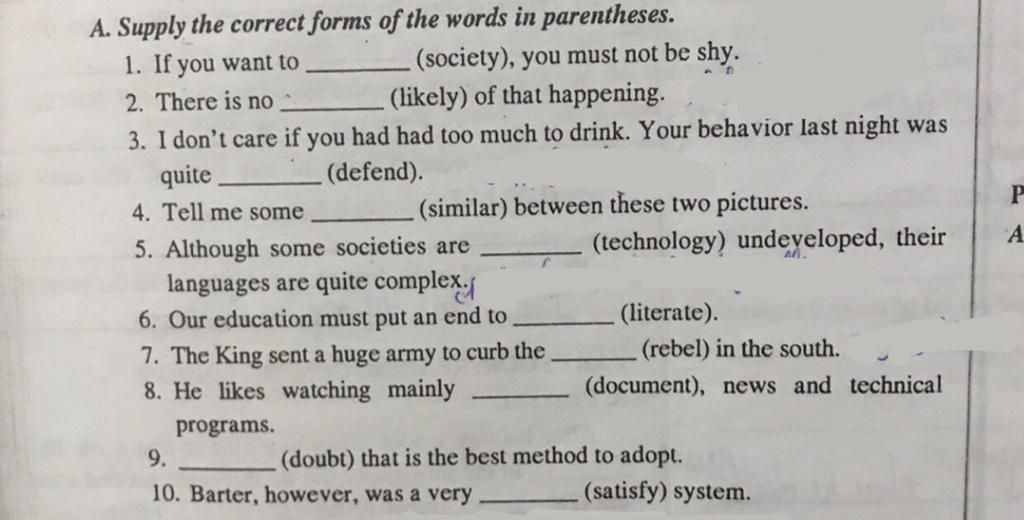 A. Supply the correct forms of the words in parentheses.

1. If you want to ________ (society), you must not be shy.
2. There is no ________ (likely) of that happening.
3. I don't care if you had had too much to drink. Your behavior last night was quite ________ (defend).
4. Tell me some ________ (similar) between these two pictures.
5. Although some societies are ________ (technology) undeveloped, their languages are quite complex.
6. Our education must put an end to ________ (literate).
7. The King sent a huge army to curb the ________ (rebel) in the south.
8. He likes watching mainly ________ (document), news and technical programs.
9. ________ (doubt) that is the best method to adopt.
10. Barter, however, was a very ________ (satisfy) system.

P
A